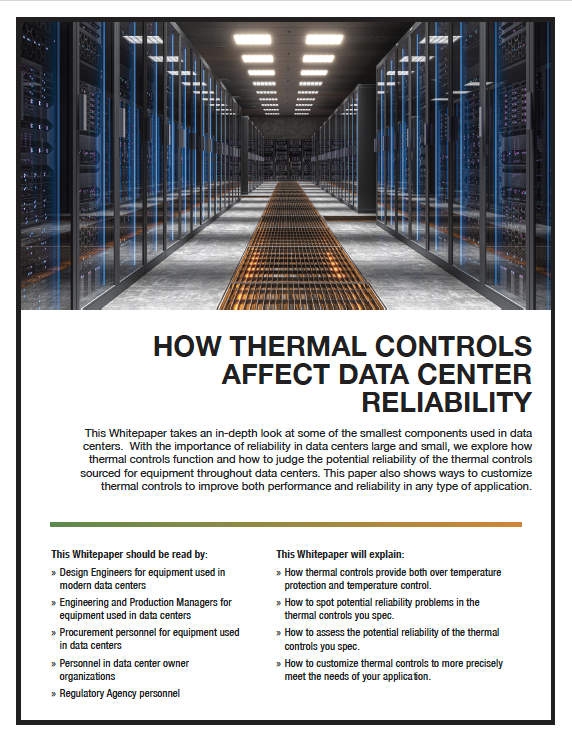 HOW THERMAL CONTROLS AFFECT DATA CENTER RELIABILITY

This Whitepaper takes an in-depth look at some of the smallest components used in data centers. With the importance of reliability in data centers large and small, we explore how thermal controls function and how to judge the potential reliability of the thermal controls sourced for equipment throughout data centers. This paper also shows ways to customize thermal controls to improve both performance and reliability in any type of application.

This Whitepaper should be read by:

» Design Engineers for equipment used in modern data centers

» Engineering and Production Managers for equipment used in data centers

» Procurement personnel for equipment used in data centers

» Personnel in data center owner organizations

» Regulatory Agency personnel

This Whitepaper will explain:

» How thermal controls provide both over temperature protection and temperature control.

» How to spot potential reliability problems in the thermal controls you spec.

» How to assess the potential reliability of the thermal controls you spec.

» How to customize thermal controls to more precisely meet the needs of your application.